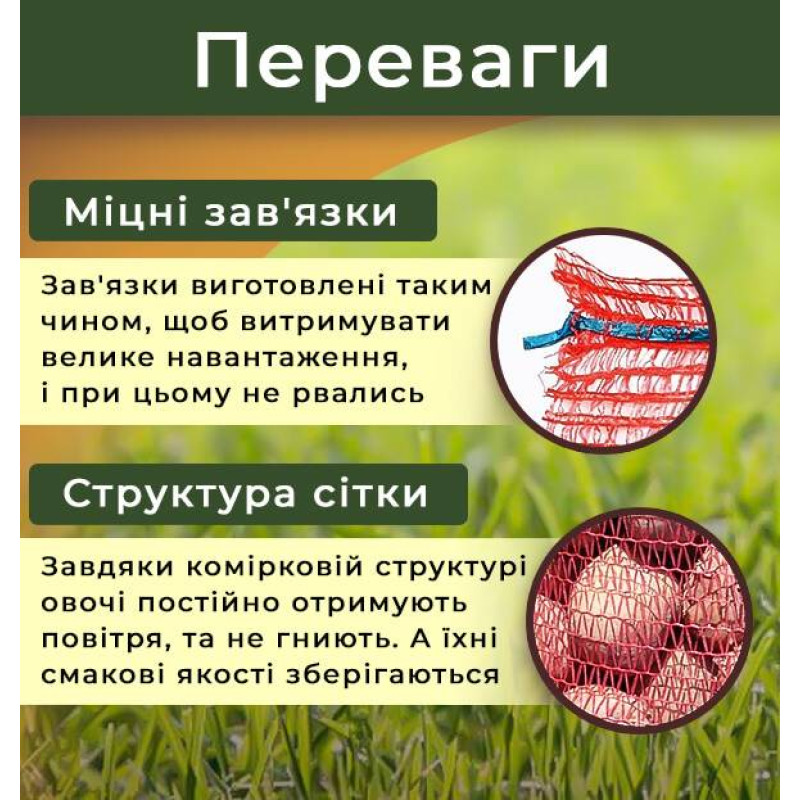 Переваги

Міцні зав'язки

Зав'язки виготовлені таким чином, щоб витримувати велике навантаження, і при цьому не рвались

Структура сітки

Завдяки комірковій структурі овочі постійно отримують повітря, та не гниють. А їхні смакові якості зберігаються